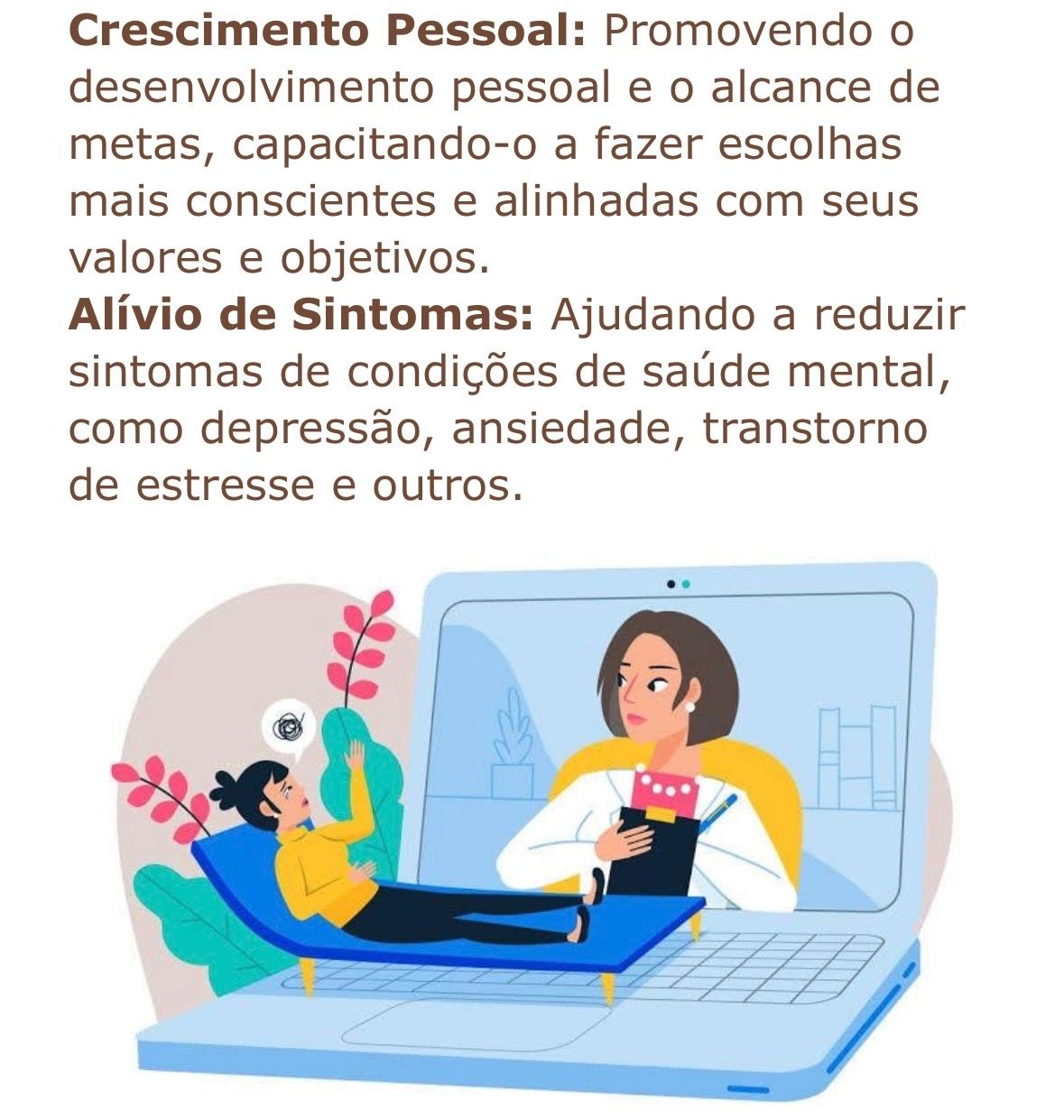 Crescimento Pessoal: Promovendo o desenvolvimento pessoal e o alcance de metas, capacitando-o a fazer escolhas mais conscientes e alinhadas com seus valores e objetivos.

Alívio de Sintomas: Ajudando a reduzir sintomas de condições de saúde mental, como depressão, ansiedade, transtorno de estresse e outros.